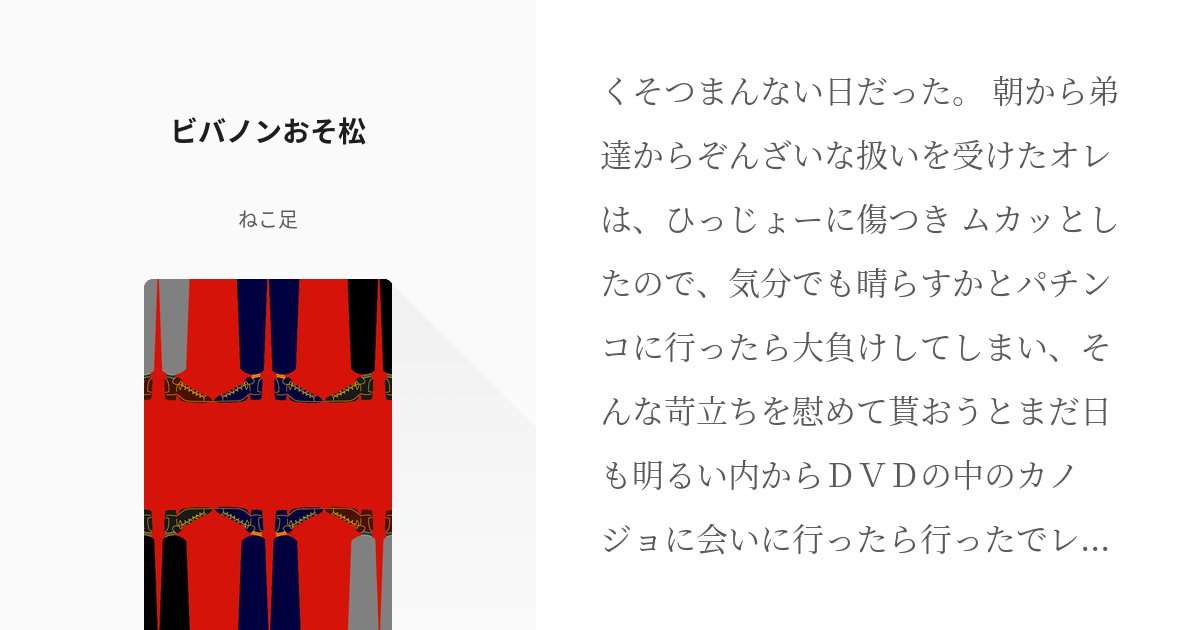 ビバノンおそ松

ねこ足

くそつまんない日だった。 朝から弟達からぞんざいな扱いを受けたオレは、ひっじょーに傷つき ムカッとしたので、気分でも晴らすかとパチンコに行ったら大負けしてしまい、そんな苛立ちを慰めて貰おうとまだ日も明るい内からＤＶＤの中のカノジョに会いに行ったら行ったでレ...